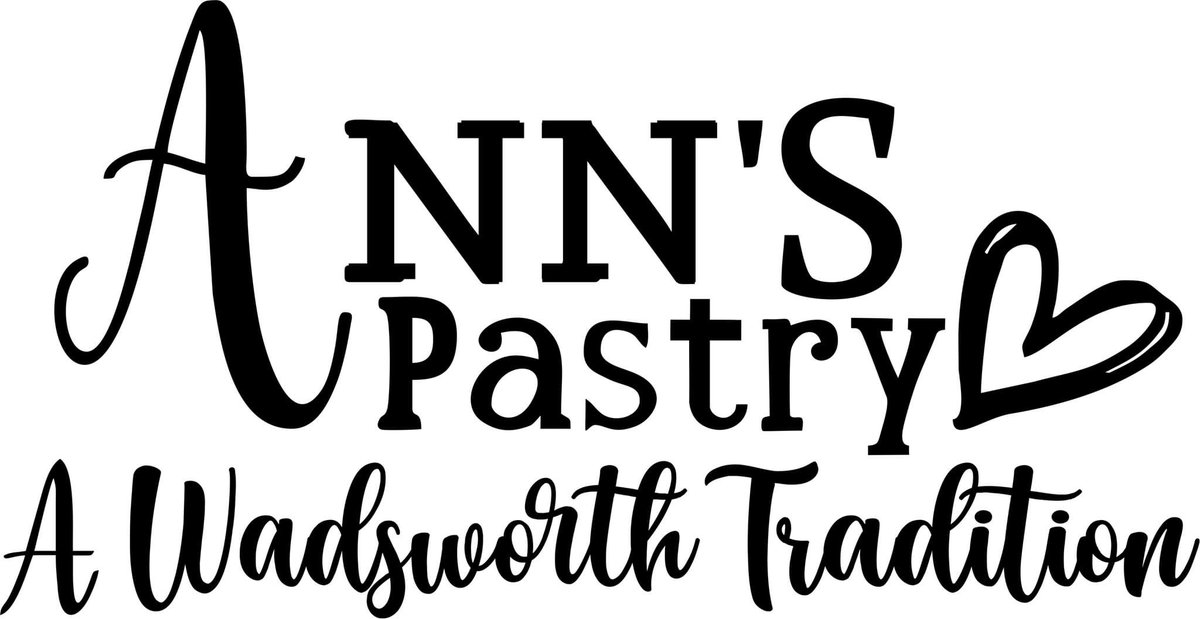 ANN'S
Pastry
A Wadsworth Tradition